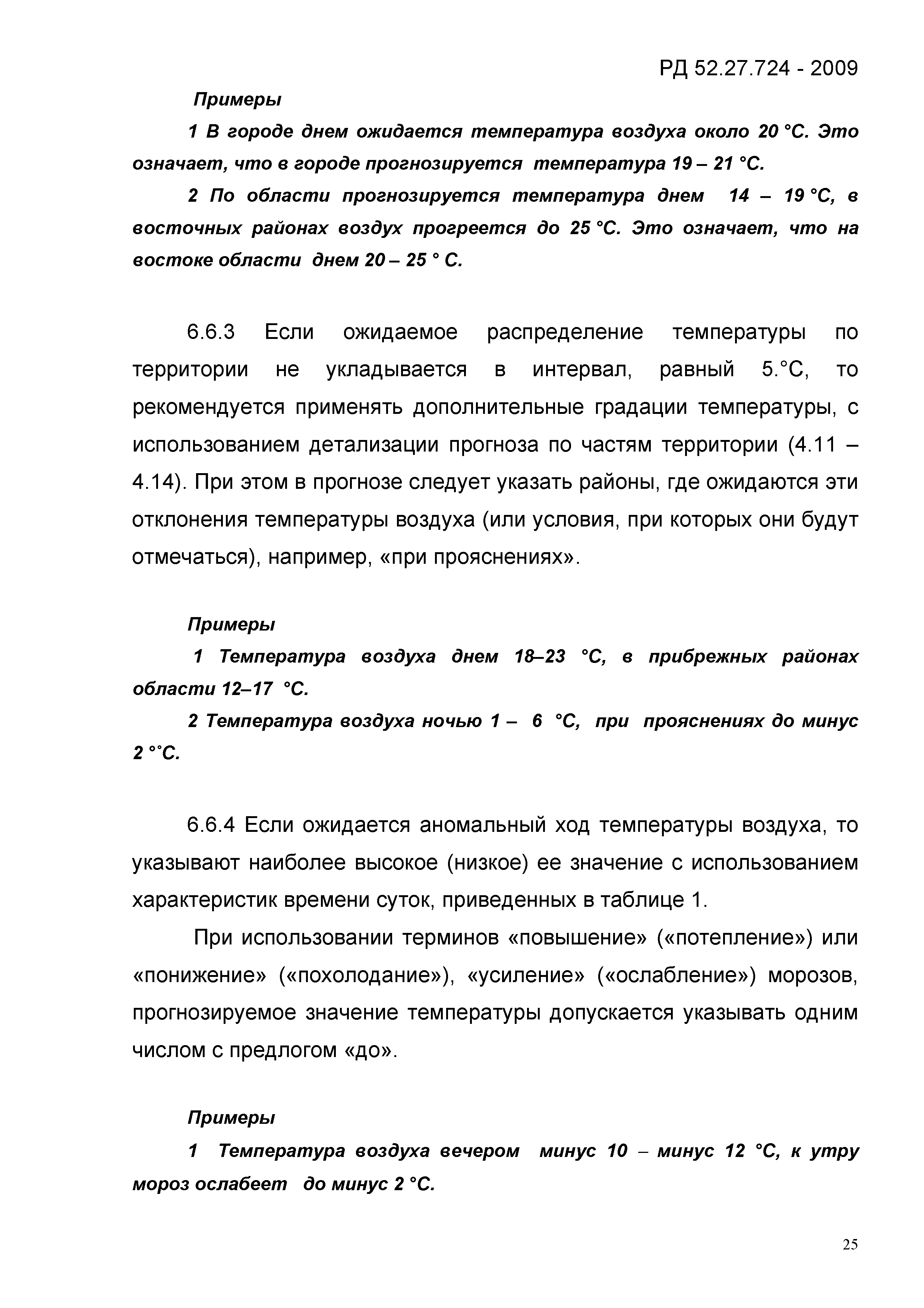 РД 52.27.724 - 2009

Примеры

1 В городе днем ожидается температура воздуха около 20 °С. Это означает, что в городе прогнозируется температура 19 – 21 °С.

2 По области прогнозируется температура днем 14 – 19 °С, в восточных районах воздух прогреется до 25 °С. Это означает, что на востоке области днем 20 – 25 ° С.

6.6.3 Если ожидаемое распределение температуры по территории не укладывается в интервал, равный 5.°С, то рекомендуется применять дополнительные градации температуры, с использованием детализации прогноза по частям территории (4.11 – 4.14). При этом в прогнозе следует указать районы, где ожидаются эти отклонения температуры воздуха (или условия, при которых они будут отмечаться), например, «при прояснениях».

Примеры

1 Температура воздуха днем 18–23 °С, в прибрежных районах области 12–17 °С.

2 Температура воздуха ночью 1 – 6 °С, при прояснениях до минус 2 °°С.

6.6.4 Если ожидается аномальный ход температуры воздуха, то указывают наиболее высокое (низкое) ее значение с использованием характеристик времени суток, приведенных в таблице 1.

При использовании терминов «повышение» («потепление») или «понижение» («похолодание»), «усиление» («ослабление») морозов, прогнозируемое значение температуры допускается указывать одним числом с предлогом «до».

Примеры

1 Температура воздуха вечером минус 10 – минус 12 °С, к утру мороз ослабеет до минус 2 °С.

25